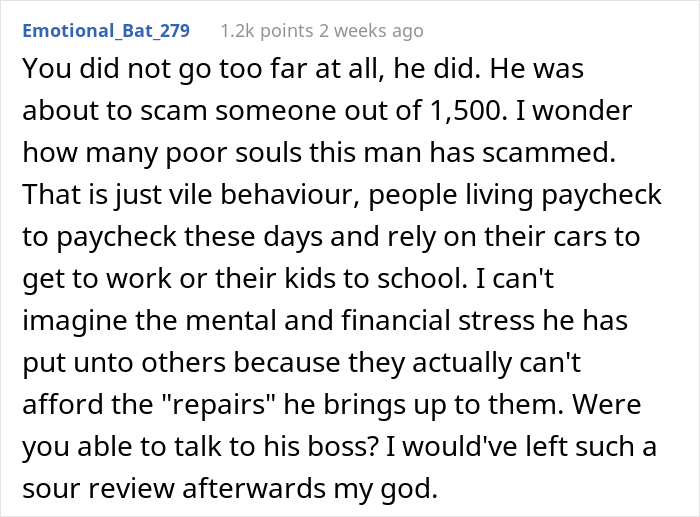 Emotional_Bat_279 1.2k points 2 weeks ago

You did not go too far at all, he did. He was about to scam someone out of 1,500. I wonder how many poor souls this man has scammed. That is just vile behaviour, people living paycheck to paycheck these days and rely on their cars to get to work or their kids to school. I can't imagine the mental and financial stress he has put unto others because they actually can't afford the "repairs" he brings up to them. Were you able to talk to his boss? I would've left such a sour review afterwards my god.